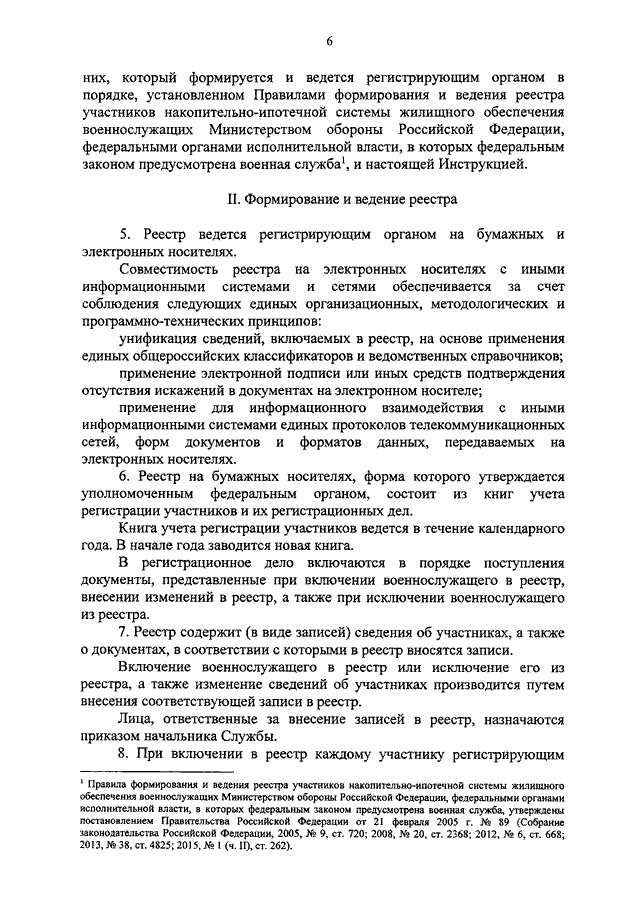 6

них, который формируется и ведется регистрирующим органом в порядке, установленном Правилами формирования и ведения реестра участников накопительно-ипотечной системы жилищного обеспечения военнослужащих Министерством обороны Российской Федерации, федеральными органами исполнительной власти, в которых федеральным законом предусмотрена военная служба$^1$, и настоящей Инструкцией.

II. Формирование и ведение реестра

5. Реестр ведется регистрирующим органом на бумажных и электронных носителях.

Совместимость реестра на электронных носителях с иными информационными системами и сетями обеспечивается за счет соблюдения следующих единых организационных, методологических и программно-технических принципов:

унификация сведений, включаемых в реестр, на основе применения единых общероссийских классификаторов и ведомственных справочников;

применение электронной подписи или иных средств подтверждения отсутствия искажений в документах на электронном носителе;

применение для информационного взаимодействия с иными информационными системами единых протоколов телекоммуникационных сетей, форм документов и форматов данных, передаваемых на электронных носителях.

6. Реестр на бумажных носителях, форма которого утверждается уполномоченным федеральным органом, состоит из книг учета регистрации участников и их регистрационных дел.

Книга учета регистрации участников ведется в течение календарного года. В начале года заводится новая книга.

В регистрационное дело включаются в порядке поступления документы, представленные при включении военнослужащего в реестр, внесении изменений в реестр, а также при исключении военнослужащего из реестра.

7. Реестр содержит (в виде записей) сведения об участниках, а также о документах, в соответствии с которыми в реестр вносятся записи.

Включение военнослужащего в реестр или исключение его из реестра, а также изменение сведений об участниках производится путем внесения соответствующей записи в реестр.

Лица, ответственные за внесение записей в реестр, назначаются приказом начальника Службы.

8. При включении в реестр каждому участнику регистрирующим

$^1$ Правила формирования и ведения реестра участников накопительно-ипотечной системы жилищного обеспечения военнослужащих Министерством обороны Российской Федерации, федеральными органами исполнительной власти, в которых федеральным законом предусмотрена военная служба, утверждены постановлением Правительства Российской Федерации от 21 февраля 2005 г. № 89 (Собрание законодательства Российской Федерации, 2005, № 9, ст. 720; 2008, № 20, ст. 2368; 2012, № 6, ст. 668; 2013, № 38, ст. 4825; 2015, № 1 (ч. II), ст. 262).